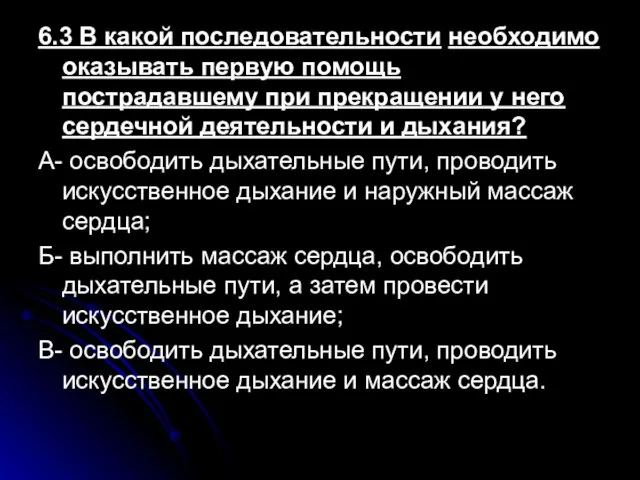 6.3 В какой последовательности необходимо оказывать первую помощь пострадавшему при прекращении у него сердечной деятельности и дыхания?

А- освободить дыхательные пути, проводить искусственное дыхание и наружный массаж сердца;

Б- выполнить массаж сердца, освободить дыхательные пути, а затем провести искусственное дыхание;

В- освободить дыхательные пути, проводить искусственное дыхание и массаж сердца.